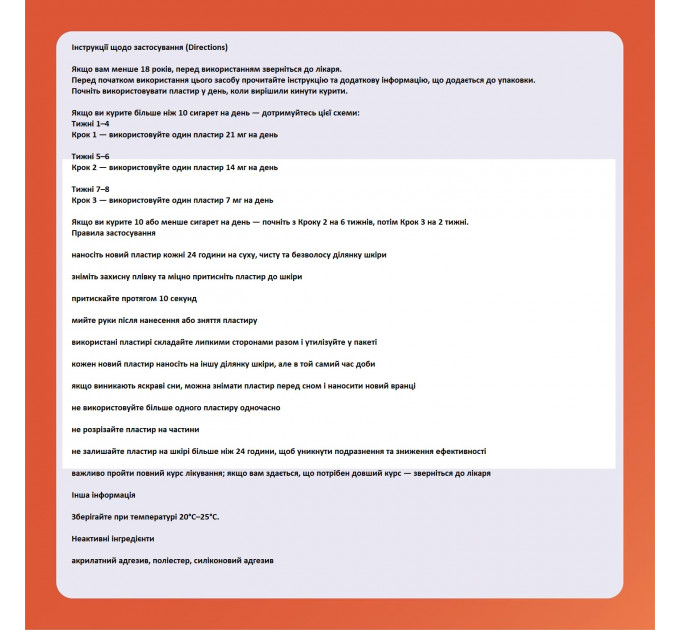 Інструкції щодо застосування (Directions)

Якщо вам менше 18 років, перед використанням зверніться до лікаря.
Перед початком використання цього засобу прочитайте інструкцію та додаткову інформацію, що додається до упаковки.
Почніть використовувати пластир у день, коли вирішили кинути курити.

Якщо ви курите більше ніж 10 сигарет на день — дотримуйтесь цієї схеми:
Тижні 1–4
Крок 1 — використовуйте один пластир 21 мг на день

Тижні 5–6
Крок 2 — використовуйте один пластир 14 мг на день

Тижні 7–8
Крок 3 — використовуйте один пластир 7 мг на день

Якщо ви курите 10 або менше сигарет на день — почніть з Кроку 2 на 6 тижнів, потім Крок 3 на 2 тижні.
Правила застосування

наносіть новий пластир кожні 24 години на суху, чисту та безволосу ділянку шкіри

зніміть захисну плівку та міцно притисніть пластир до шкіри

притискайте протягом 10 секунд

мийте руки після нанесення або зняття пластиру

використані пластирі складайте липкими сторонами разом і утилізуйте у пакеті

кожен новий пластир наносіть на іншу ділянку шкіри, але в той самий час доби

якщо виникають яскраві сни, можна знімати пластир перед сном і наносити новий вранці

не використовуйте більше одного пластиру одночасно

не розрізайте пластир на частини

не залишайте пластир на шкірі більше ніж 24 години, щоб уникнути подразнення та зниження ефективності

важливо пройти повний курс лікування; якщо вам здається, що потрібен довший курс — зверніться до лікаря

Інша інформація

Зберігайте при температурі 20°C–25°C.

Неактивні інгредієнти

акрилатний адгезив, поліестер, силіконовий адгезив